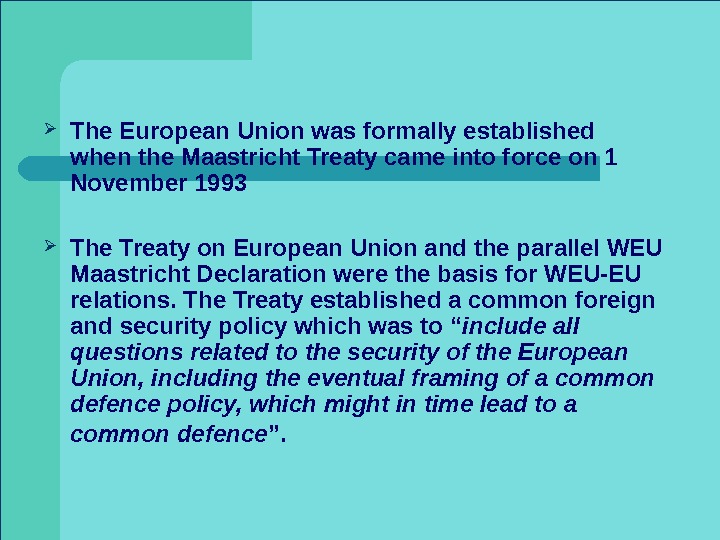 ➢ The European Union was formally established when the Maastricht Treaty came into force on 1 November 1993

➢ The Treaty on European Union and the parallel WEU Maastricht Declaration were the basis for WEU-EU relations. The Treaty established a common foreign and security policy which was to "include all questions related to the security of the European Union, including the eventual framing of a common defence policy, which might in time lead to a common defence".